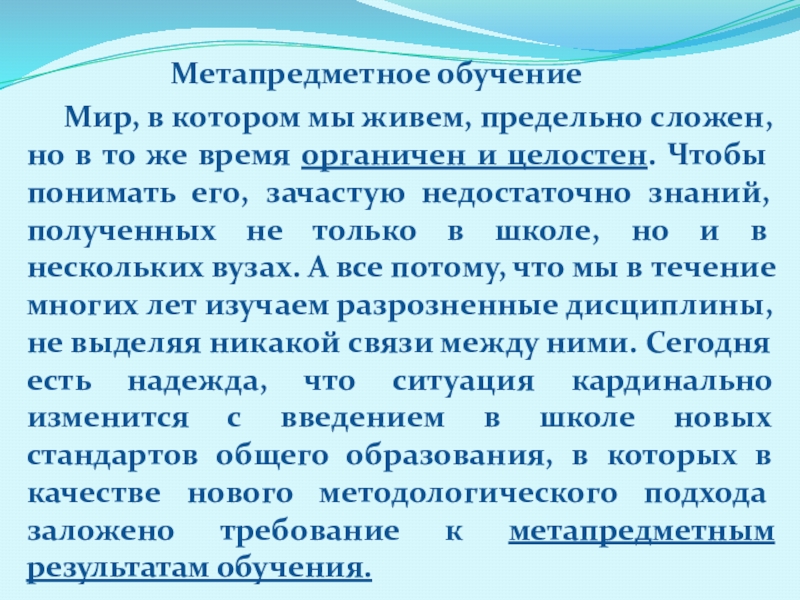 Метапредметное обучение

Мир, в котором мы живем, предельно сложен, но в то же время органичен и целостен. Чтобы понимать его, зачастую недостаточно знаний, полученных не только в школе, но и в нескольких вузах. А все потому, что мы в течение многих лет изучаем разрозненные дисциплины, не выделяя никакой связи между ними. Сегодня есть надежда, что ситуация кардинально изменится с введением в школе новых стандартов общего образования, в которых в качестве нового методологического подхода заложено требование к метапредметным результатам обучения.